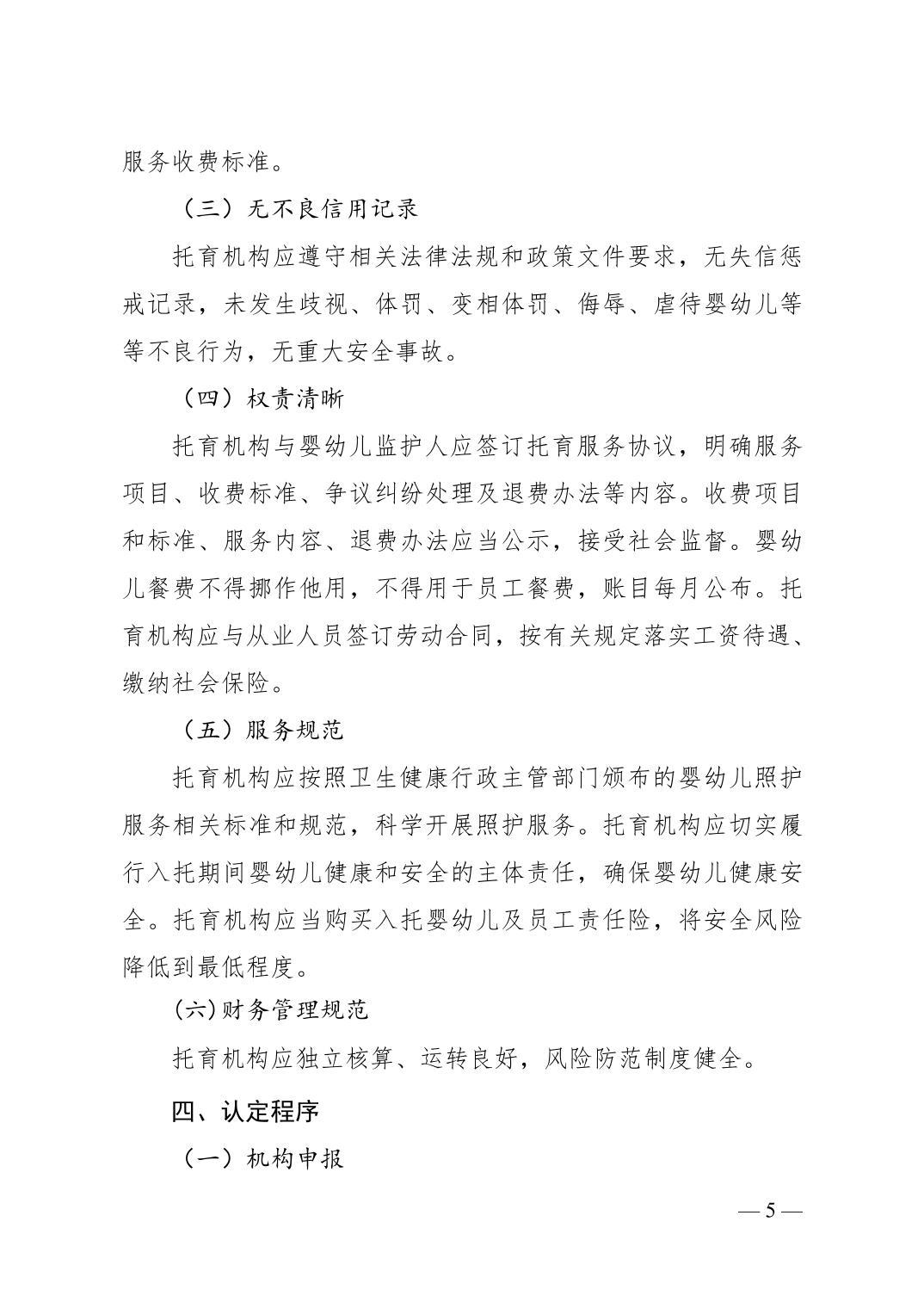 服务收费标准。

（三）无不良信用记录

托育机构应遵守相关法律法规和政策文件要求，无失信惩戒记录，未发生歧视、体罚、变相体罚、侮辱、虐待婴幼儿等等不良行为，无重大安全事故。

（四）权责清晰

托育机构与婴幼儿监护人应签订托育服务协议，明确服务项目、收费标准、争议纠纷处理及退费办法等内容。收费项目和标准、服务内容、退费办法应当公示，接受社会监督。婴幼儿餐费不得挪作他用，不得用于员工餐费，账目每月公布。托育机构应与从业人员签订劳动合同，按有关规定落实工资待遇、缴纳社会保险。

（五）服务规范

托育机构应按照卫生健康行政主管部门颁布的婴幼儿照护服务相关标准和规范，科学开展照护服务。托育机构应切实履行入托期间婴幼儿健康和安全的主体责任，确保婴幼儿健康安全。托育机构应当购买入托婴幼儿及员工责任险，将安全风险降低到最低程度。

(六)财务管理规范

托育机构应独立核算、运转良好，风险防范制度健全。

四、认定程序

（一）机构申报

— 5 —